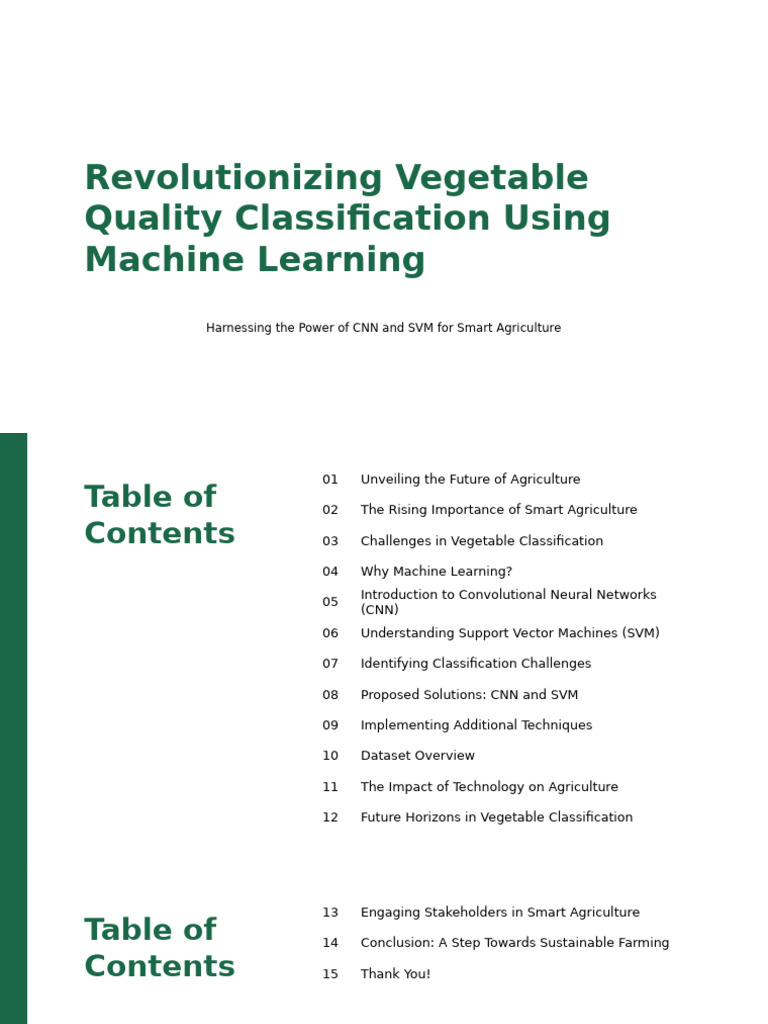 Revolutionizing Vegetable Quality Classification Using Machine Learning

Harnessing the Power of CNN and SVM for Smart Agriculture

Table of Contents

01 Unveiling the Future of Agriculture
02 The Rising Importance of Smart Agriculture
03 Challenges in Vegetable Classification
04 Why Machine Learning?
05 Introduction to Convolutional Neural Networks (CNN)
06 Understanding Support Vector Machines (SVM)
07 Identifying Classification Challenges
08 Proposed Solutions: CNN and SVM
09 Implementing Additional Techniques
10 Dataset Overview
11 The Impact of Technology on Agriculture
12 Future Horizons in Vegetable Classification

Table of Contents

13 Engaging Stakeholders in Smart Agriculture
14 Conclusion: A Step Towards Sustainable Farming
15 Thank You!